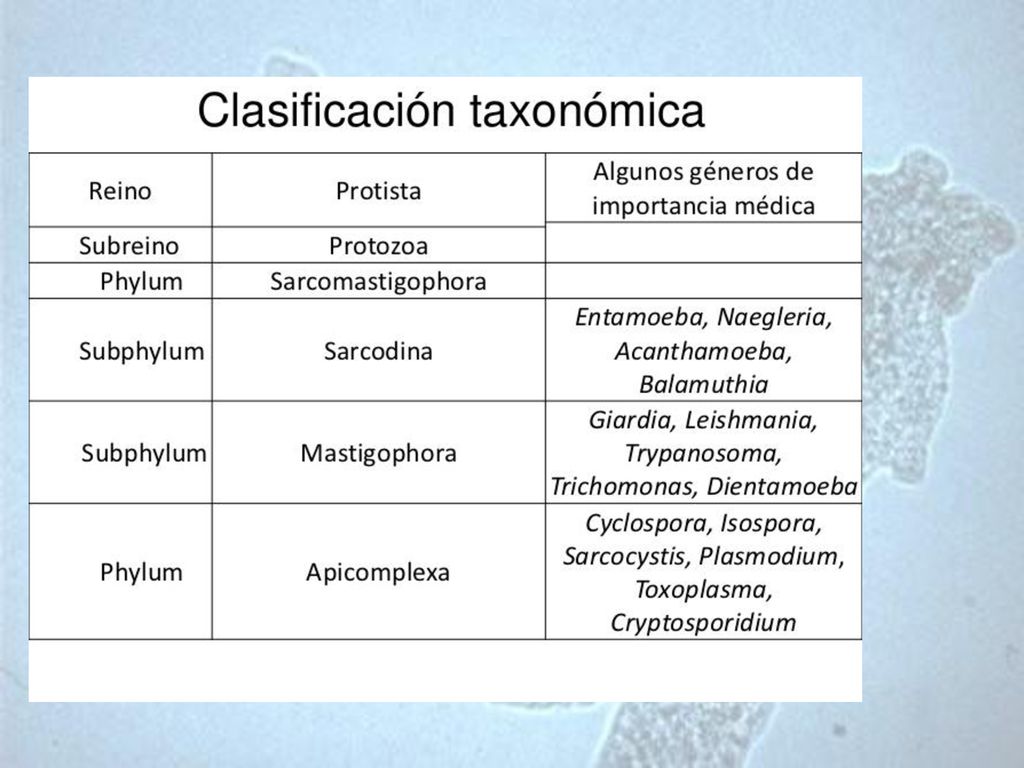 Clasificación taxonómica

| Reino | Protista | Algunos géneros de importancia médica |
|---|---|---|
| Subreino | Protozoa | |
| Phylum | Sarcomastigophora | |
| Subphylum | Sarcodina | Entamoeba, Naegleria, Acanthamoeba, Balamuthia |
| Subphylum | Mastigophora | Giardia, Leishmania, Trypanosoma, Trichomonas, Dientamoeba |
| Phylum | Apicomplexa | Cyclospora, Isospora, Sarcocystis, Plasmodium, Toxoplasma, Cryptosporidium |